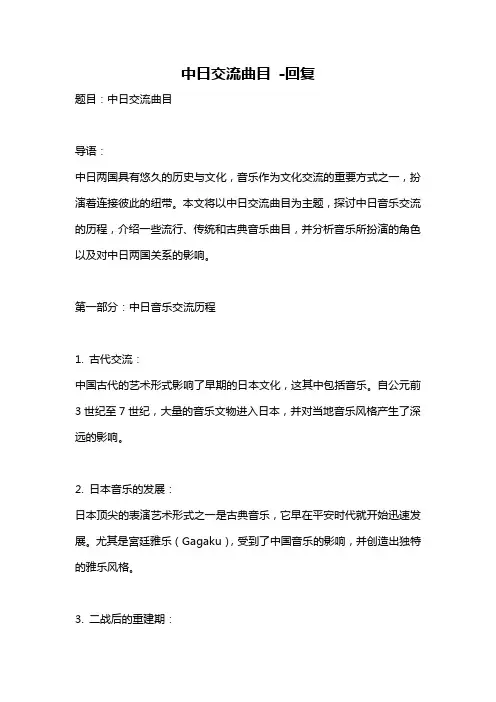 中日交流曲目 -回复

题目：中日交流曲目

导语：

中日两国具有悠久的历史与文化，音乐作为文化交流的重要方式之一，扮演着连接彼此的纽带。本文将以中日交流曲目为主题，探讨中日音乐交流的历程，介绍一些流行、传统和古典音乐曲目，并分析音乐所扮演的角色以及对中日两国关系的影响。

第一部分：中日音乐交流历程

1. 古代交流：

中国古代的艺术形式影响了早期的日本文化，这其中包括音乐。自公元前3世纪至7世纪，大量的音乐文物进入日本，并对当地音乐风格产生了深远的影响。

2. 日本音乐的发展：

日本顶尖的表演艺术形式之一是古典音乐，它早在平安时代就开始迅速发展。尤其是宫廷雅乐（Gagaku），受到了中国音乐的影响，并创造出独特的雅乐风格。

3. 二战后的重建期：